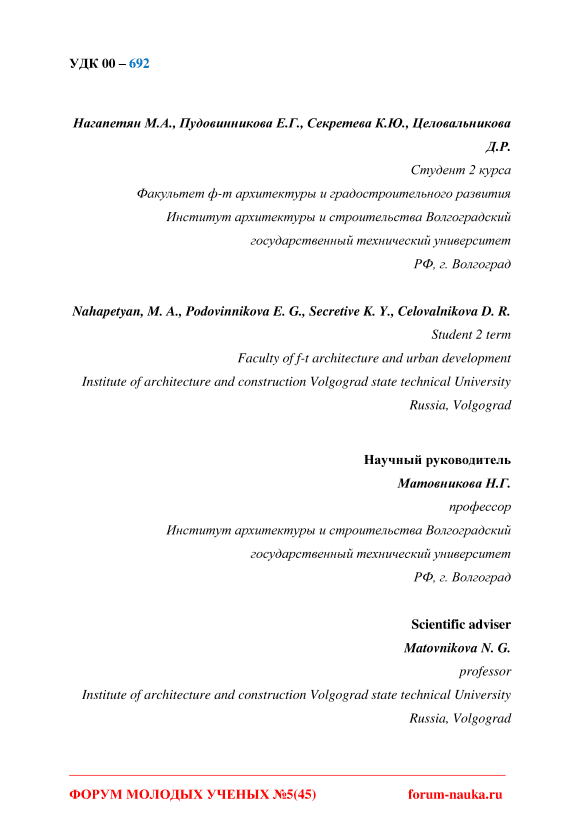 УДК 00 – 692

Нагапетян М.А., Пудовинникова Е.Г., Секретева К.Ю., Целовальникова Д.Р.
Студент 2 курса
Факультет ф-т архитектуры и градостроительного развития
Институт архитектуры и строительства Волгоградский государственный технический университет
РФ, г. Волгоград

Nahapetyan, M. A., Podovinnikova E. G., Secretive K. Y., Celovalnikova D. R.
Student 2 term
Faculty of f-t architecture and urban development
Institute of architecture and construction Volgograd state technical University
Russia, Volgograd

Научный руководитель
Матовникова Н.Г.
профессор
Институт архитектуры и строительства Волгоградский государственный технический университет
РФ, г. Волгоград

Scientific adviser
Matovnikova N. G.
professor
Institute of architecture and construction Volgograd state technical University
Russia, Volgograd

ФОРУМ МОЛОДЫХ УЧЕНЫХ №5(45) forum-nauka.ru